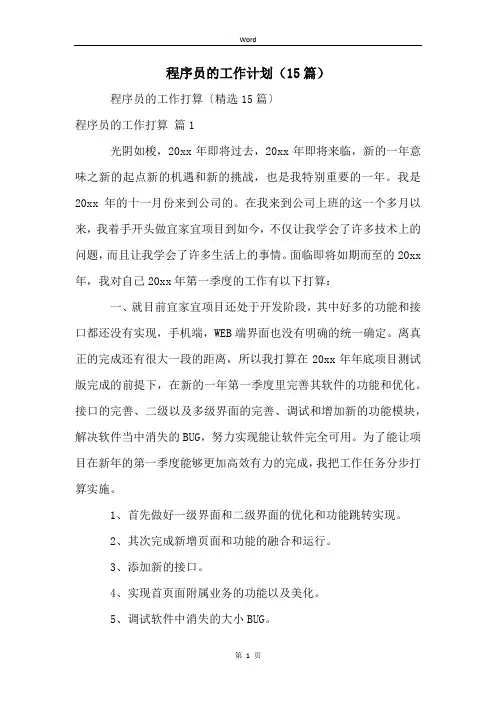 Word

程序员的工作计划（15篇）

程序员的工作打算〔精选15篇〕

程序员的工作打算 篇1

光阴如梭，20xx年即将过去，20xx年即将来临，新的一年意味之新的起点新的机遇和新的挑战，也是我特别重要的一年。我是20xx 年的十一月份来到公司的。在我来到公司上班的这一个多月以来，我着手开头做宜家宜项目到如今，不仅让我学会了许多技术上的问题，而且让我学会了许多生活上的事情。面临即将如期而至的20xx年，我对自己20xx年第一季度的工作有以下打算：

一、就目前宜家宜项目还处于开发阶段，其中好多的功能和接口都还没有实现，手机端，WEB端界面也没有明确的统一确定。离真正的完成还有很大一段的距离，所以我打算在20xx年年底项目测试版完成的前提下，在新的一年第一季度里完善其软件的功能和优化。接口的完善、二级以及多级界面的完善、调试和增加新的功能模块，解决软件当中消失的BUG，努力实现能让软件完全可用。为了能让项目在新年的第一季度能够更加高效有力的完成，我把工作任务分步打算实施。

1、首先做好一级界面和二级界面的优化和功能跳转实现。

2、其次完成新增页面和功能的融合和运行。

3、添加新的接口。

4、实现首页面附属业务的功能以及美化。

5、调试软件中消失的大小BUG。

第 1 页